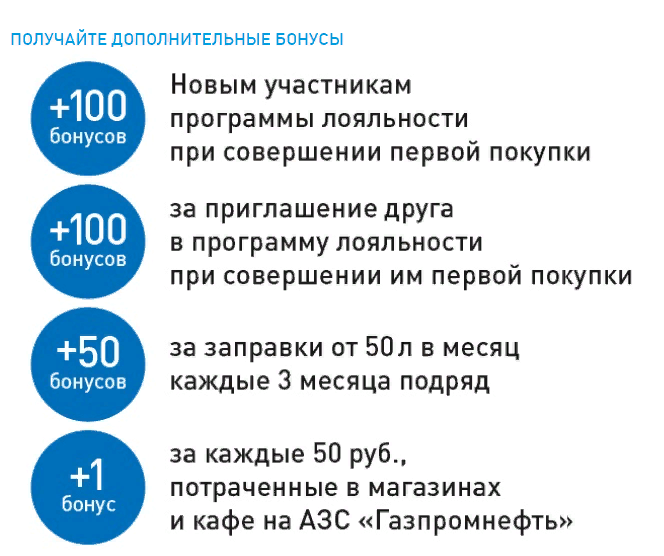 ПОЛУЧАЙТЕ ДОПОЛНИТЕЛЬНЫЕ БОНУСЫ

+100 бонусов

Новым участникам программы лояльности при совершении первой покупки

+100 бонусов

за приглашение друга в программу лояльности при совершении им первой покупки

+50 бонусов

за заправки от 50 л в месяц каждые 3 месяца подряд

+1 бонус

за каждые 50 руб., потраченные в магазинах и кафе на АЗС «Газпромнефть»